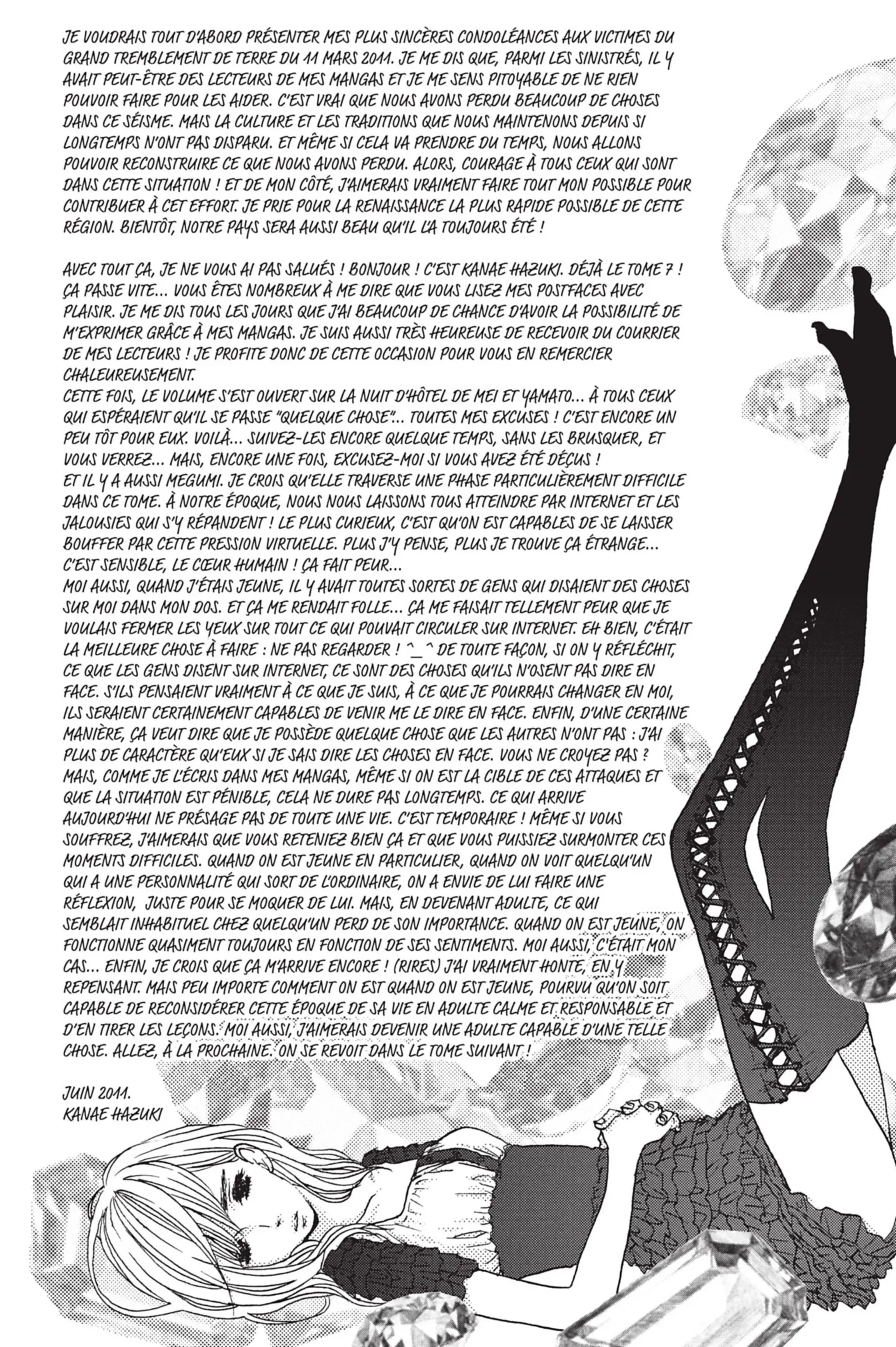 JE VOUDRAIS TOUT D'ABORD PRÉSENTER MES PLUS SINCÈRES CONDOLÉANCES AUX VICTIMES DU GRAND TREMBLEMENT DE TERRE DU 11 MARS 2011. JE ME DIS QUE, PARMI LES SINISTRÉS, IL Y AVAIT PEUT-ÊTRE DES LECTEURS DE MES MANGAS ET JE ME SENS PITOYABLE DE NE RIEN POUVOIR FAIRE POUR LES AIDER. C'EST VRAI QUE NOUS AVONS PERDU BEAUCOUP DE CHOSES DANS CE SÉISME. MAIS LA CULTURE ET LES TRADITIONS QUE NOUS MAINTENONS DEPUIS SI LONGTEMPS N'ONT PAS DISPARU. ET MÊME SI CELA VA PRENDRE DU TEMPS, NOUS ALLONS POUVOIR RECONSTRUIRE CE QUE NOUS AVONS PERDU. ALORS, COURAGE À TOUS CEUX QUI SONT DANS CETTE SITUATION ! ET DE MON CÔTÉ, J'AIMERAIS VRAIMENT FAIRE TOUT MON POSSIBLE POUR CONTRIBUER À CET EFFORT. JE PRIE POUR LA RENAISSANCE LA PLUS RAPIDE POSSIBLE DE CETTE RÉGION. BIENTÔT, NOTRE PAYS SERA AUSSI BEAU QU'IL L'A TOUJOURS ÉTÉ !

AVEC TOUT ÇA, JE NE VOUS AI PAS SALUÉS ! BONJOUR ! C'EST KANAE HAZUKI. DÉJÀ LE TOME 7 ! ÇA PASSE VITE... VOUS ÊTES NOMBREUX À ME DIRE QUE VOUS LISEZ MES POSTFACES AVEC PLAISIR. JE ME DIS TOUS LES JOURS QUE J'AI BEAUCOUP DE CHANCE D'AVOIR LA POSSIBILITÉ DE M'EXPRIMER GRÂCE À MES MANGAS. JE SUIS AUSSI TRÈS HEUREUSE DE RECEVOIR DU COURRIER DE MES LECTEURS ! JE PROFITE DONC DE CETTE OCCASION POUR VOUS EN REMERCIER CHALEUREUSEMENT.
CETTE FOIS, LE VOLUME S'EST OUVERT SUR LA NUIT D'HÔTEL DE MEI ET YAMATO... À TOUS CEUX QUI ESPÉRAIENT QU'IL SE PASSE "QUELQUE CHOSE"... TOUTES MES EXCUSES ! C'EST ENCORE UN PEU TÔT POUR EUX. VOILÀ... SUIVEZ-LES ENCORE QUELQUE TEMPS, SANS LES BRUSQUER, ET VOUS VERREZ... MAIS, ENCORE UNE FOIS, EXCUSEZ-MOI SI VOUS AVEZ ÉTÉ DÉÇUS !
ET IL Y A AUSSI MEGUMI. JE CROIS QU'ELLE TRAVERSE UNE PHASE PARTICULIÈREMENT DIFFICILE DANS CE TOME. À NOTRE ÉPOQUE, NOUS NOUS LAISSONS TOUS ATTEINDRE PAR INTERNET ET LES JALOUSIES QUI S'Y RÉPANDENT ! LE PLUS CURIEUX, C'EST QU'ON EST CAPABLES DE SE LAISSER BOUFFER PAR CETTE PRESSION VIRTUELLE. PLUS J'Y PENSE, PLUS JE TROUVE ÇA ÉTRANGE... C'EST SENSIBLE, LE CŒUR HUMAIN ! ÇA FAIT PEUR...
MOI AUSSI, QUAND J'ÉTAIS JEUNE, IL Y AVAIT TOUTES SORTES DE GENS QUI DISAIENT DES CHOSES SUR MOI DANS MON DOS. ET ÇA ME RENDAIT FOLLE... ÇA ME FAISAIT TELLEMENT PEUR QUE JE VOULAIS FERMER LES YEUX SUR TOUT CE QUI POUVAIT CIRCULER SUR INTERNET. EH BIEN, C'ÉTAIT LA MEILLEURE CHOSE À FAIRE : NE PAS REGARDER ! ^_^ DE TOUTE FAÇON, SI ON Y RÉFLÉCHIT, CE QUE LES GENS DISENT SUR INTERNET, CE SONT DES CHOSES QU'ILS N'OSENT PAS DIRE EN FACE. S'ILS PENSAIENT VRAIMENT À CE QUE JE SUIS, À CE QUE JE POURRAIS CHANGER EN MOI, ILS SERAIENT CERTAINEMENT CAPABLES DE VENIR ME LE DIRE EN FACE. ENFIN, D'UNE CERTAINE MANIÈRE, ÇA VEUT DIRE QUE JE POSSÈDE QUELQUE CHOSE QUE LES AUTRES N'ONT PAS : J'AI PLUS DE CARACTÈRE QU'EUX SI JE SAIS DIRE LES CHOSES EN FACE. VOUS NE CROYEZ PAS ? MAIS, COMME JE L'ÉCRIS DANS MES MANGAS, MÊME SI ON EST LA CIBLE DE CES ATTAQUES ET QUE LA SITUATION EST PÉNIBLE, CELA NE DURE PAS LONGTEMPS. CE QUI ARRIVE AUJOURD'HUI NE PRÉSAGE PAS DE TOUTE UNE VIE. C'EST TEMPORAIRE ! MÊME SI VOUS SOUFFREZ, J'AIMERAIS QUE VOUS RETENIEZ BIEN ÇA ET QUE VOUS PUISSIEZ SURMONTER CES MOMENTS DIFFICILES. QUAND ON EST JEUNE EN PARTICULIER, QUAND ON VOIT QUELQU'UN QUI A UNE PERSONNALITÉ QUI SORT DE L'ORDINAIRE, ON A ENVIE DE LUI FAIRE UNE RÉFLEXION, JUSTE POUR SE MOQUER DE LUI. MAIS, EN DEVENANT ADULTE, CE QUI SEMBLAIT INHABITUEL CHEZ QUELQU'UN PERD DE SON IMPORTANCE. QUAND ON EST JEUNE, ON FONCTIONNE QUASIMENT TOUJOURS EN FONCTION DE SES SENTIMENTS. MOI AUSSI, C'ÉTAIT MON CAS... ENFIN, JE CROIS QUE ÇA M'ARRIVE ENCORE ! (RIRES) J'AI VRAIMENT HONTE, EN Y REPENSANT. MAIS PEU IMPORTE COMMENT ON EST QUAND ON EST JEUNE, POURVU QU'ON SOIT CAPABLE DE RECONSIDÉRER CETTE ÉPOQUE DE SA VIE EN ADULTE CALME ET RESPONSABLE ET D'EN TIRER LES LEÇONS. MOI AUSSI, J'AIMERAIS DEVENIR UNE ADULTE CAPABLE D'UNE TELLE CHOSE. ALLEZ, À LA PROCHAINE. ON SE REVOIT DANS LE TOME SUIVANT !

JUIN 2011.
KANAE HAZUKI